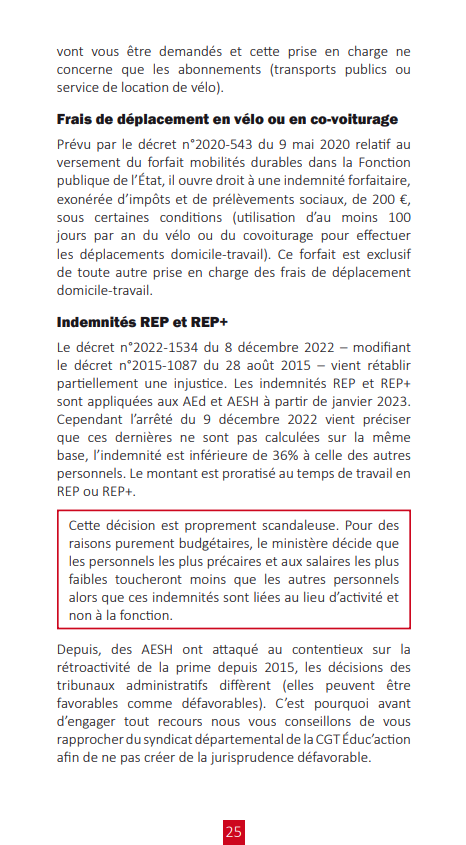 vont vous être demandés et cette prise en charge ne concerne que les abonnements (transports publics ou service de location de vélo).

Frais de déplacement en vélo ou en co-voiturage

Prévu par le décret n°2020-543 du 9 mai 2020 relatif au versement du forfait mobilités durables dans la Fonction publique de l'État, il ouvre droit à une indemnité forfaitaire, exonérée d'impôts et de prélèvements sociaux, de 200 €, sous certaines conditions (utilisation d'au moins 100 jours par an du vélo ou du covoiturage pour effectuer les déplacements domicile-travail). Ce forfait est exclusif de toute autre prise en charge des frais de déplacement domicile-travail.

Indemnités REP et REP+

Le décret n°2022-1534 du 8 décembre 2022 – modifiant le décret n°2015-1087 du 28 août 2015 – vient rétablir partiellement une injustice. Les indemnités REP et REP+ sont appliquées aux AEd et AESH à partir de janvier 2023. Cependant l'arrêté du 9 décembre 2022 vient préciser que ces dernières ne sont pas calculées sur la même base, l'indemnité est inférieure de 36% à celle des autres personnels. Le montant est proratisé au temps de travail en REP ou REP+.

Cette décision est proprement scandaleuse. Pour des raisons purement budgétaires, le ministère décide que les personnels les plus précaires et aux salaires les plus faibles toucheront moins que les autres personnels alors que ces indemnités sont liées au lieu d'activité et non à la fonction.

Depuis, des AESH ont attaqué au contentieux sur la rétroactivité de la prime depuis 2015, les décisions des tribunaux administratifs diffèrent (elles peuvent être favorables comme défavorables). C'est pourquoi avant d'engager tout recours nous vous conseillons de vous rapprocher du syndicat départemental de la CGT Éduc'action afin de ne pas créer de la jurisprudence défavorable.

25